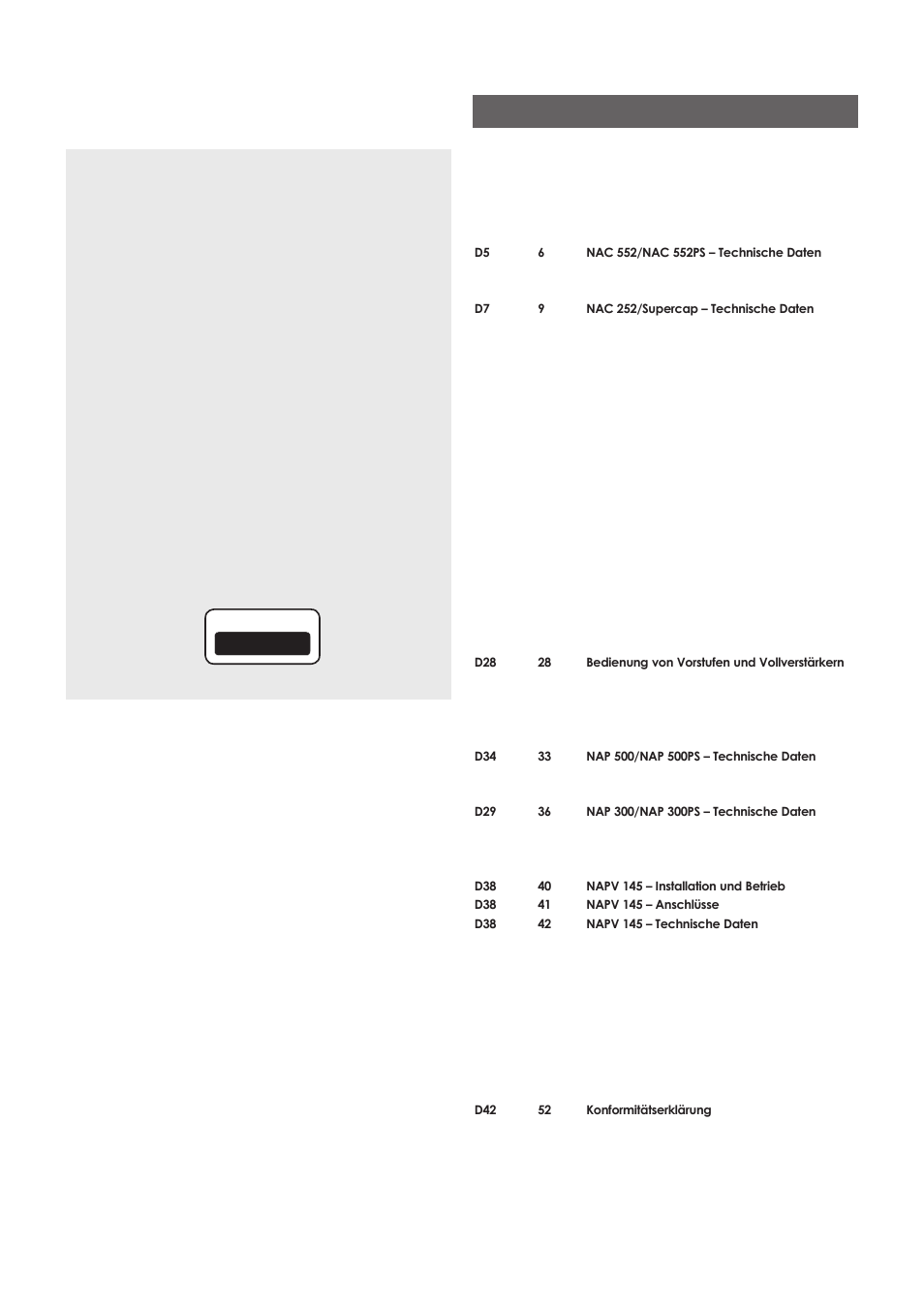 D5 6 NAC 552/NAC 552PS – Technische Daten

D7 9 NAC 252/Supercap – Technische Daten

D28 28 Bedienung von Vorstufen und Vollverstärkern

D34 33 NAP 500/NAP 500PS – Technische Daten

D29 36 NAP 300/NAP 300PS – Technische Daten

D38 40 NAPV 145 – Installation und Betrieb
D38 41 NAPV 145 – Anschlüsse
D38 42 NAPV 145 – Technische Daten

D42 52 Konformitätserklärung